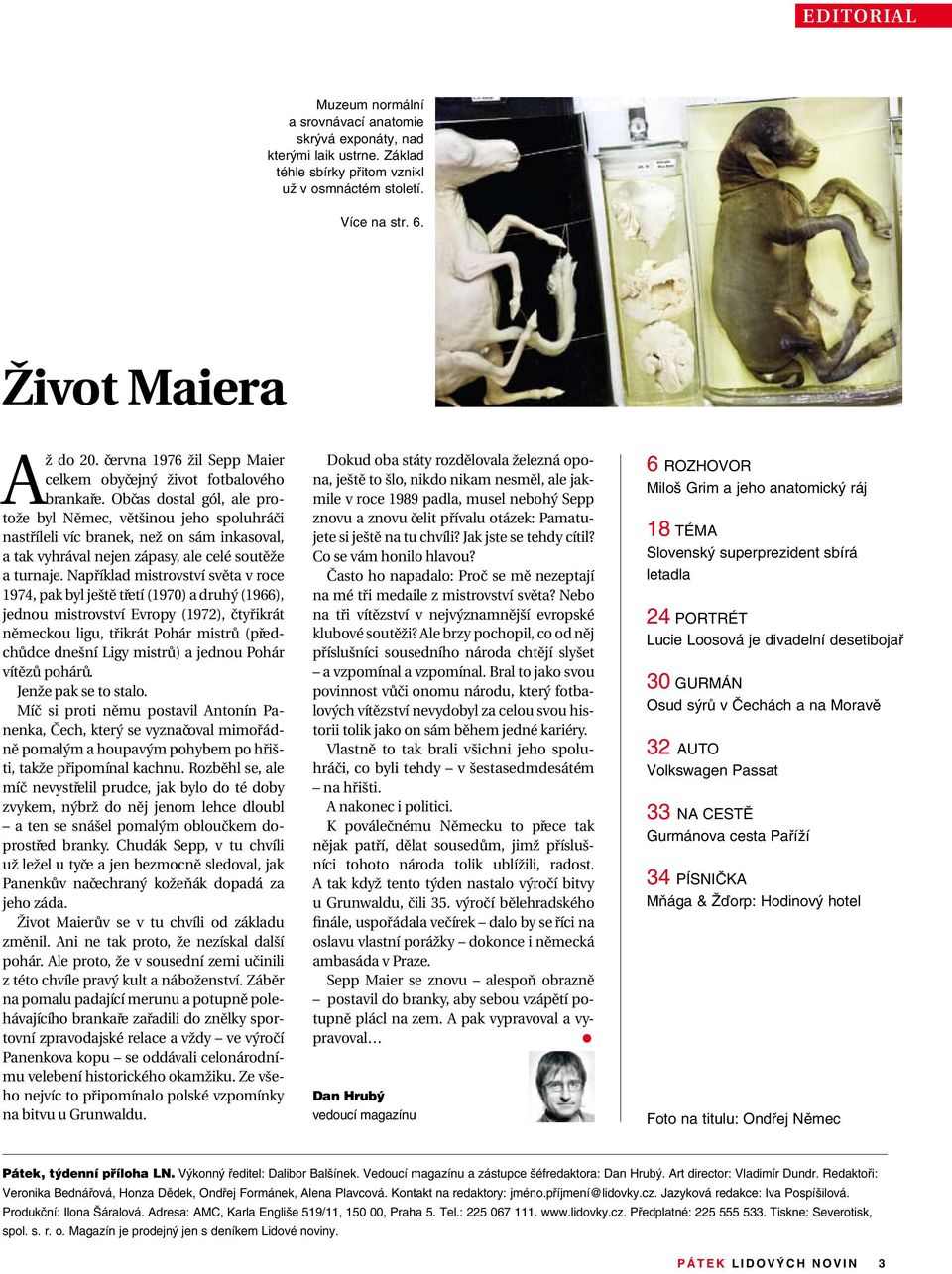 EDITORIAL

Muzeum normální a srovnávací anatomie skrývá exponáty, nad kterými laik ustrne. Základ téhle sbírky přitom vznikl už v osmnáctém století.

Více na str. 6.

Život Maiera

Až do 20. června 1976 žil Sepp Maier celkem obyčejný život fotbalového brankaře. Občas dostal gól, ale protože byl Němec, většinou jeho spoluhráči nastříleli víc branek, než on sám inkasoval, a tak vyhrával nejen zápasy, ale celé soutěže a turnaje. Například mistrovství světa v roce 1974, pak byl ještě třetí (1970) a druhý (1966), jednou mistrovství Evropy (1972), čtyřikrát německou ligu, třikrát Pohár mistrů (předchůdce dnešní Ligy mistrů) a jednou Pohár vítězů pohárů.

Jenže pak se to stalo.

Míč si proti němu postavil Antonín Panenka, Čech, který se vyznačoval mimořádně pomalým a houpavým pohybem po hřišti, takže připomínal kachnu. Rozběhl se, ale míč nevystřelil prudce, jak bylo do té doby zvykem, nýbrž do něj jenom lehce dloubl – a ten se snášel pomalým obloučkem doprostřed branky. Chudák Sepp, v tu chvíli už ležel u tyče a jen bezmocně sledoval, jak Panenkův načechraný kožeňák dopadá za jeho záda.

Život Maierův se v tu chvíli od základu změnil. Ani ne tak proto, že nezískal další pohár. Ale proto, že v sousední zemi učinili z této chvíle pravý kult a náboženství. Záběr na pomalu padající merunu a potupně polehávajícího brankaře zařadili do znělky sportovní zpravodajské relace a vždy – ve výročí Panenkova kopu – se oddávali celonárodnímu velebení historického okamžiku. Ze všeho nejvíc to připomínalo polské vzpomínky na bitvu u Grunwaldu.

Dokud oba státy rozdělovala železná opona, ještě to šlo, nikdo nikam nesměl, ale jakmile v roce 1989 padla, musel nebohý Sepp znovu a znovu čelit přívalu otázek: Pamatujete si ještě na tu chvíli? Jak jste se tehdy cítil? Co se vám honilo hlavou?

Často ho napadalo: Proč se mě nezeptají na mé tři medaile z mistrovství světa? Nebo na tři vítězství v nejvýznamnější evropské klubové soutěži? Ale brzy pochopil, co od něj příslušníci sousedního národa chtějí slyšet – a vzpomínal a vzpomínal. Bral to jako svou povinnost vůči onomu národu, který fotbalových vítězství nevydobyl za celou svou historii tolik jako on sám během jedné kariéry.

Vlastně to tak brali všichni jeho spoluhráči, co byli tehdy – v šestasedmdesátém – na hřišti.

A nakonec i politici.

K poválečnému Německu to přece tak nějak patří, dělat sousedům, jimž příslušníci tohoto národa tolik ublížili, radost. A tak když tento týden nastalo výročí bitvy u Grunwaldu, čili 35. výročí bělehradského finále, uspořádala večírek – dalo by se říci na oslavu vlastní porážky – dokonce i německá ambasáda v Praze.

Sepp Maier se znovu – alespoň obrazně – postavil do branky, aby sebou vzápětí potupně plácl na zem. A pak vypravoval a vypravoval…

Dan Hrubý
vedoucí magazínu

6 ROZHOVOR
Miloš Grim a jeho anatomický ráj

18 TÉMA
Slovenský superprezident sbírá letadla

24 PORTRÉT
Lucie Loosová je divadelní desetibojař

30 GURMÁN
Osud sýrů v Čechách a na Moravě

32 AUTO
Volkswagen Passat

33 NA CESTĚ
Gurmánova cesta Paříží

34 PÍSNIČKA
Mňága & Žďorp: Hodinový hotel

Foto na titulu: Ondřej Němec

Pátek, týdenní příloha LN. Výkonný ředitel: Dalibor Balšínek. Vedoucí magazínu a zástupce šéfredaktora: Dan Hrubý. Art director: Vladimír Dundr. Redaktoři: Veronika Bednářová, Honza Dědek, Ondřej Formánek, Alena Plavcová. Kontakt na redaktory: jméno.příjmení@lidovky.cz. Jazyková redakce: Iva Pospíšilová. Produkční: Ilona Šáralová. Adresa: AMC, Karla Engliše 519/11, 150 00, Praha 5. Tel.: 225 067 111. www.lidovky.cz. Předplatné: 225 555 533. Tiskne: Severotisk, spol. s. r. o. Magazín je prodejný jen s deníkem Lidové noviny.

PÁTEK LIDOVÝCH NOVIN 3